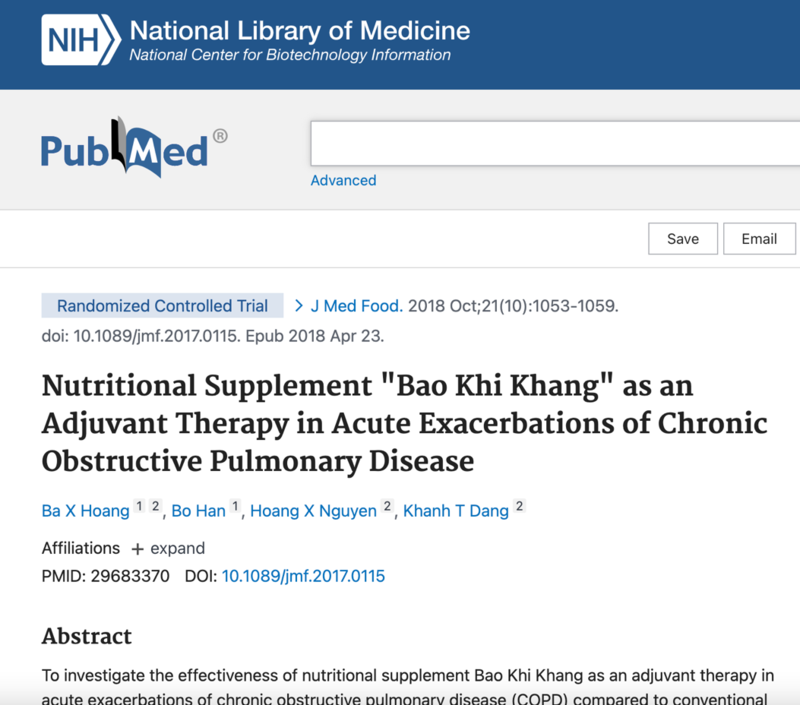 NIH National Library of Medicine
National Center for Biotechnology Information

PubMed®

Advanced

Save Email

Randomized Controlled Trial > J Med Food. 2018 Oct;21(10):1053-1059. doi: 10.1089/jmf.2017.0115. Epub 2018 Apr 23.

Nutritional Supplement "Bao Khi Khang" as an Adjuvant Therapy in Acute Exacerbations of Chronic Obstructive Pulmonary Disease

Ba X Hoang 1 2, Bo Han 1, Hoang X Nguyen 2, Khanh T Dang 2

Affiliations + expand

PMID: 29683370 DOI: 10.1089/jmf.2017.0115

Abstract

To investigate the effectiveness of nutritional supplement Bao Khi Khang as an adjuvant therapy in acute exacerbations of chronic obstructive pulmonary disease (COPD) compared to conventional